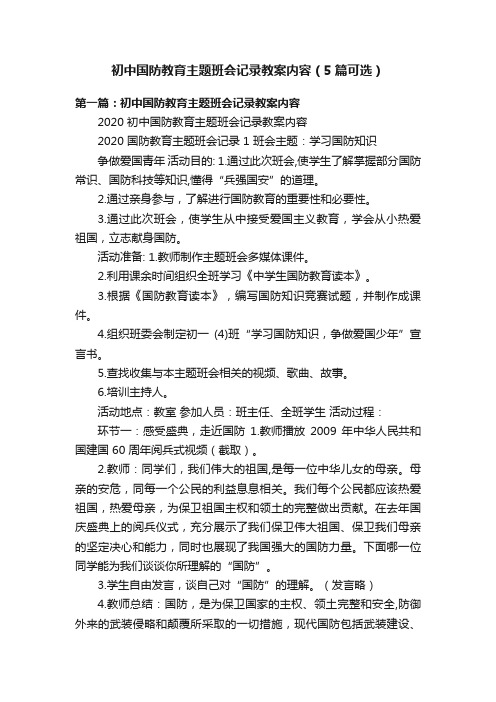 初中国防教育主题班会记录教案内容（5篇可选）

第一篇：初中国防教育主题班会记录教案内容

2020 初中国防教育主题班会记录教案内容

2020 国防教育主题班会记录 1 班会主题：学习国防知识

争做爱国青年 活动目的: 1.通过此次班会,使学生了解掌握部分国防常识、国防科技等知识,懂得“兵强国安”的道理。

2.通过亲身参与，了解进行国防教育的重要性和必要性。

3.通过此次班会，使学生从中接受爱国主义教育，学会从小热爱祖国，立志献身国防。

活动准备: 1.教师制作主题班会多媒体课件。

2.利用课余时间组织全班学习《中学生国防教育读本》。

3.根据《国防教育读本》，编写国防知识竞赛试题，并制作成课件。

4.组织班委会制定初一 (4)班“学习国防知识，争做爱国少年”宣言书。

5.查找收集与本主题班会相关的视频、歌曲、故事。

6.培训主持人。

活动地点：教室 参加人员：班主任、全班学生 活动过程：

环节一：感受盛典，走近国防 1.教师播放 2009 年中华人民共和国建国 60 周年阅兵式视频（截取）。

2.教师：同学们，我们伟大的祖国,是每一位中华儿女的母亲。母亲的安危，同每一个公民的利益息息相关。我们每个公民都应该热爱祖国，热爱母亲，为保卫祖国主权和领土的完整做出贡献。在去年国庆盛典上的阅兵仪式，充分展示了我们保卫伟大祖国、保卫我们母亲的坚定决心和能力，同时也展现了我国强大的国防力量。下面哪一位同学能为我们谈谈你所理解的“国防”。

3.学生自由发言，谈自己对“国防”的理解。（发言略）

4.教师总结：国防，是为保卫国家的主权、领土完整和安全,防御外来的武装侵略和颠覆所采取的一切措施，现代国防包括武装建设、